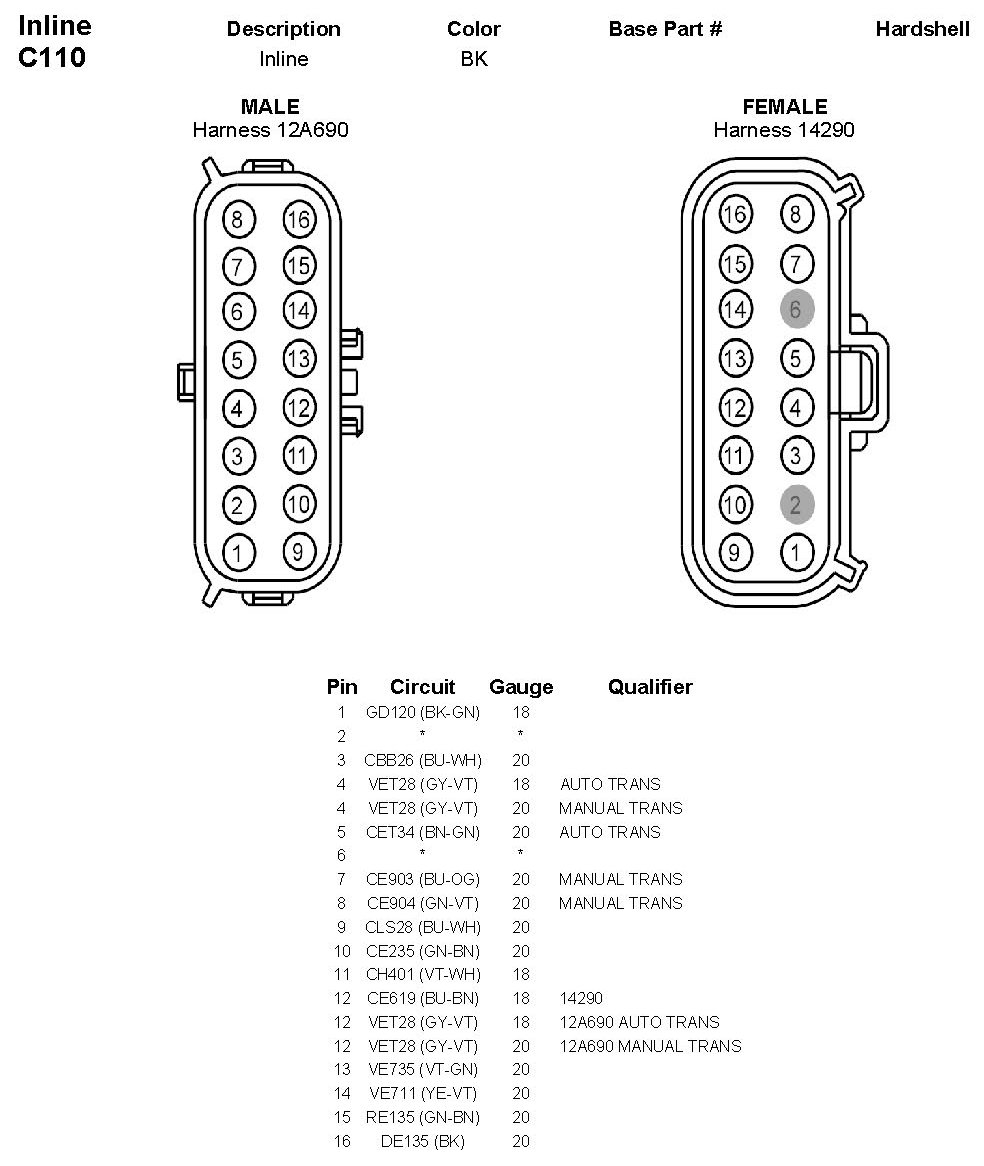 Inline
C110

| Description | Color | Base Part # | Hardshell |
|---|---|---|---|
| Inline | BK | | |

MALE
Harness 12A690

8 16
7 15
6 14
5 13
4 12
3 11
2 10
1 9

FEMALE
Harness 14290

16 8
15 7
14 6
13 5
12 4
11 3
10 2
9 1

| Pin | Circuit | Gauge | Qualifier |
|---|---|---|---|
| 1 | GD120 (BK-GN) | 18 | |
| 2 | * | * | |
| 3 | CBB26 (BU-WH) | 20 | |
| 4 | VET28 (GY-VT) | 18 | AUTO TRANS |
| 4 | VET28 (GY-VT) | 20 | MANUAL TRANS |
| 5 | CET34 (BN-GN) | 20 | AUTO TRANS |
| 6 | * | * | |
| 7 | CE903 (BU-OG) | 20 | MANUAL TRANS |
| 8 | CE904 (GN-VT) | 20 | MANUAL TRANS |
| 9 | CLS28 (BU-WH) | 20 | |
| 10 | CE235 (GN-BN) | 20 | |
| 11 | CH401 (VT-WH) | 18 | |
| 12 | CE619 (BU-BN) | 18 | 14290 |
| 12 | VET28 (GY-VT) | 18 | 12A690 AUTO TRANS |
| 12 | VET28 (GY-VT) | 20 | 12A690 MANUAL TRANS |
| 13 | VE735 (VT-GN) | 20 | |
| 14 | VE711 (YE-VT) | 20 | |
| 15 | RE135 (GN-BN) | 20 | |
| 16 | DE135 (BK) | 20 | |